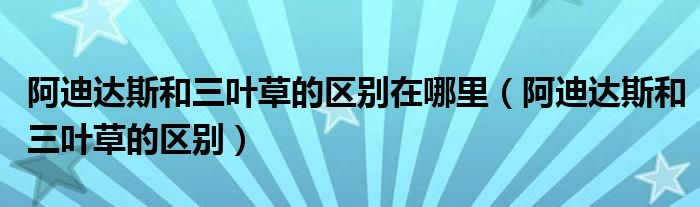 阿迪达斯和三叶草的区别在哪里（阿迪达斯和三叶草的区别）